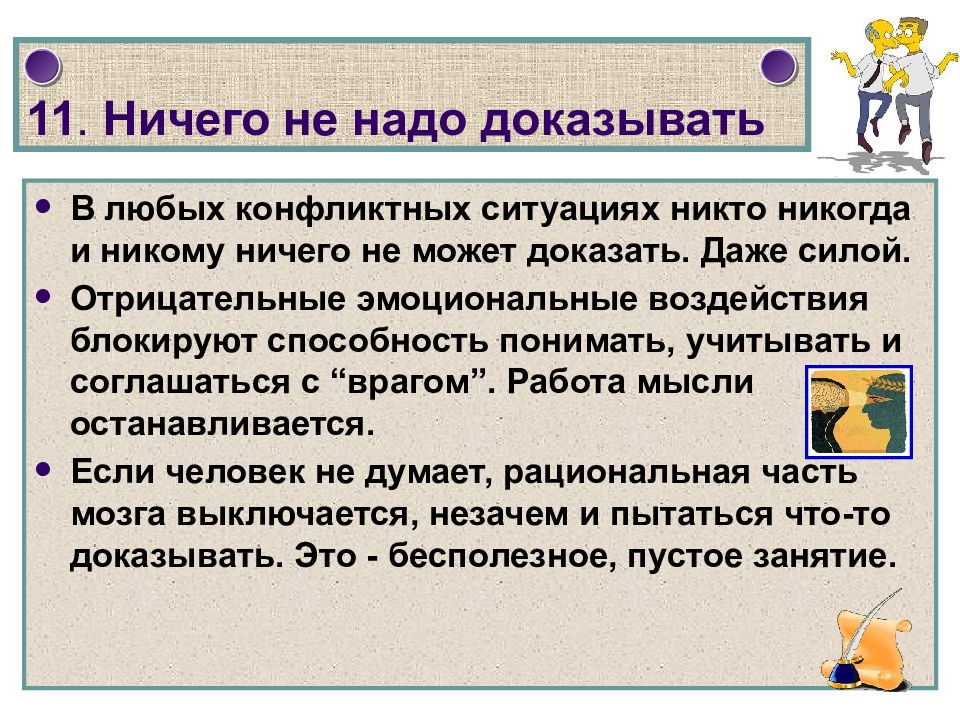 11. Ничего не надо доказывать

• В любых конфликтных ситуациях никто никогда и никому ничего не может доказать. Даже силой.
• Отрицательные эмоциональные воздействия блокируют способность понимать, учитывать и соглашаться с “врагом”. Работа мысли останавливается.
• Если человек не думает, рациональная часть мозга выключается, незачем и пытаться что-то доказывать. Это - бесполезное, пустое занятие.